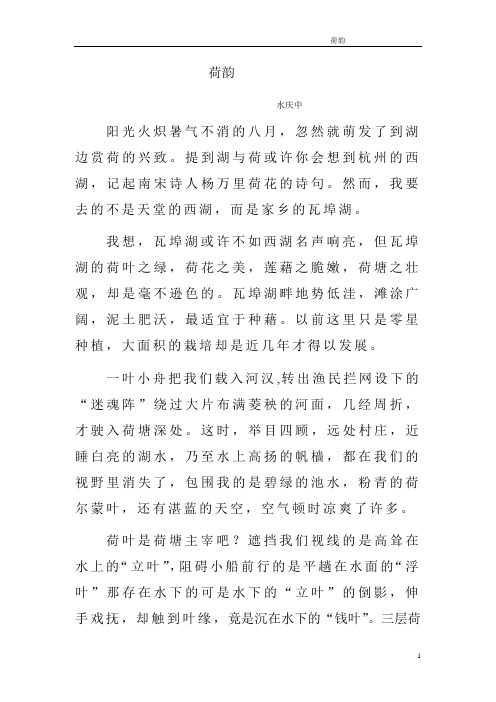 荷韵

荷韵

水庆中

阳光火炽暑气不消的八月，忽然就萌发了到湖边赏荷的兴致。提到湖与荷或许你会想到杭州的西湖，记起南宋诗人杨万里荷花的诗句。然而，我要去的不是天堂的西湖，而是家乡的瓦埠湖。

我想，瓦埠湖或许不如西湖名声响亮，但瓦埠湖的荷叶之绿，荷花之美，莲藕之脆嫩，荷塘之壮观，却是毫不逊色的。瓦埠湖畔地势低洼，滩涂广阔，泥土肥沃，最适宜于种藕。以前这里只是零星种植，大面积的栽培却是近几年才得以发展。

一叶小舟把我们载入河汊,转出渔民拦网设下的“迷魂阵”绕过大片布满菱秧的河面，几经周折，才驶入荷塘深处。这时，举目四顾，远处村庄，近睡白亮的湖水，乃至水上高扬的帆樯，都在我们的视野里消失了，包围我的是碧绿的池水，粉青的荷尔蒙叶，还有湛蓝的天空，空气顿时凉爽了许多。

荷叶是荷塘主宰吧？遮挡我们视线的是高耸在水上的“立叶”，阻碍小船前行的是平趟在水面的“浮叶”那存在水下的可是水下的“立叶”的倒影，伸手戏抚，却触到叶缘，竟是沉在水下的“钱叶”。三层荷

1